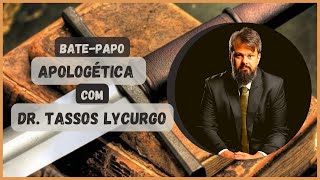 BATE-PAPO

APOLOGÉTICA

COM

DR. TASSOS LYCURGO